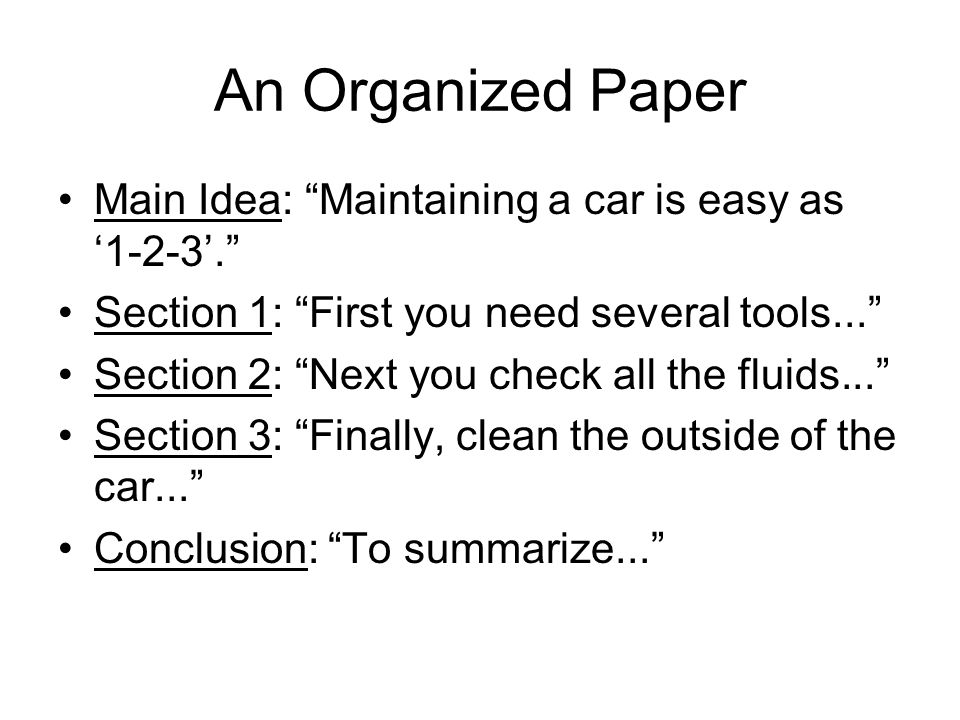 An Organized Paper

• Main Idea: “Maintaining a car is easy as ‘1-2-3’.”
• Section 1: “First you need several tools...”
• Section 2: “Next you check all the fluids...”
• Section 3: “Finally, clean the outside of the car...”
• Conclusion: “To summarize...”